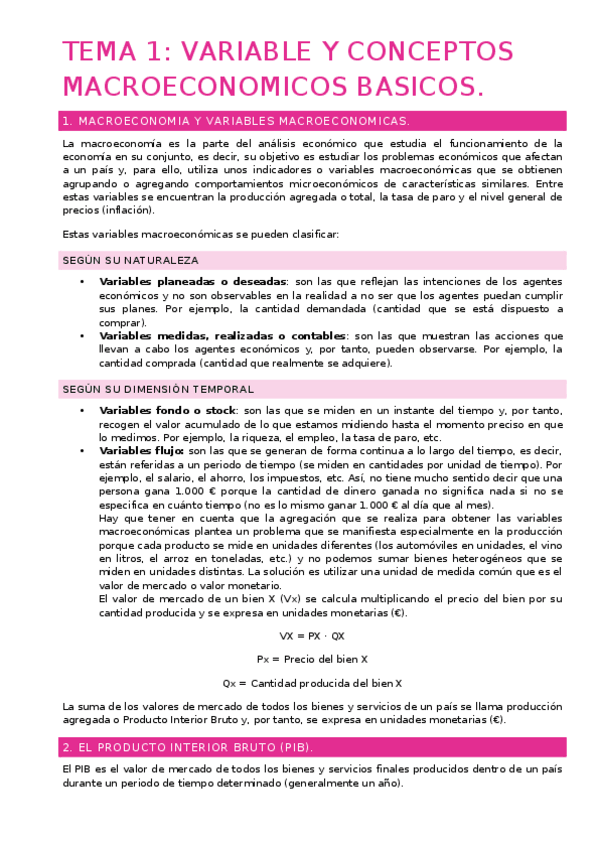 TEMA 1: VARIABLE Y CONCEPTOS MACROECONOMICOS BASICOS.

1. MACROECONOMIA Y VARIABLES MACROECONOMICAS.

La macroeconomía es la parte del análisis económico que estudia el funcionamiento de la economía en su conjunto, es decir, su objetivo es estudiar los problemas económicos que afectan a un país y, para ello, utiliza unos indicadores o variables macroeconómicas que se obtienen agrupando o agregando comportamientos microeconómicos de características similares. Entre estas variables se encuentran la producción agregada o total, la tasa de paro y el nivel general de precios (inflación).

Estas variables macroeconómicas se pueden clasificar:

SEGÚN SU NATURALEZA

• **Variables planeadas o deseadas**: son las que reflejan las intenciones de los agentes económicos y no son observables en la realidad a no ser que los agentes puedan cumplir sus planes. Por ejemplo, la cantidad demandada (cantidad que se está dispuesto a comprar).
• **Variables medidas, realizadas o contables**: son las que muestran las acciones que llevan a cabo los agentes económicos y, por tanto, pueden observarse. Por ejemplo, la cantidad comprada (cantidad que realmente se adquiere).

SEGÚN SU DIMENSIÓN TEMPORAL

• **Variables fondo o stock**: son las que se miden en un instante del tiempo y, por tanto, recogen el valor acumulado de lo que estamos midiendo hasta el momento preciso en que lo medimos. Por ejemplo, la riqueza, el empleo, la tasa de paro, etc.
• **Variables flujo:** son las que se generan de forma continua a lo largo del tiempo, es decir, están referidas a un periodo de tiempo (se miden en cantidades por unidad de tiempo). Por ejemplo, el salario, el ahorro, los impuestos, etc. Así, no tiene mucho sentido decir que una persona gana 1.000 € porque la cantidad de dinero ganada no significa nada si no se especifica en cuánto tiempo (no es lo mismo ganar 1.000 € al día que al mes).
Hay que tener en cuenta que la agregación que se realiza para obtener las variables macroeconómicas plantea un problema que se manifiesta especialmente en la producción porque cada producto se mide en unidades diferentes (los automóviles en unidades, el vino en litros, el arroz en toneladas, etc.) y no podemos sumar bienes heterogéneos que se miden en unidades distintas. La solución es utilizar una unidad de medida común que es el valor de mercado o valor monetario.
El valor de mercado de un bien X (Vx) se calcula multiplicando el precio del bien por su cantidad producida y se expresa en unidades monetarias (€).

VX = PX · QX

Px = Precio del bien X

Qx = Cantidad producida del bien X

La suma de los valores de mercado de todos los bienes y servicios de un país se llama producción agregada o Producto Interior Bruto y, por tanto, se expresa en unidades monetarias (€).

2. EL PRODUCTO INTERIOR BRUTO (PIB).

El PIB es el valor de mercado de todos los bienes y servicios finales producidos dentro de un país durante un periodo de tiempo determinado (generalmente un año).